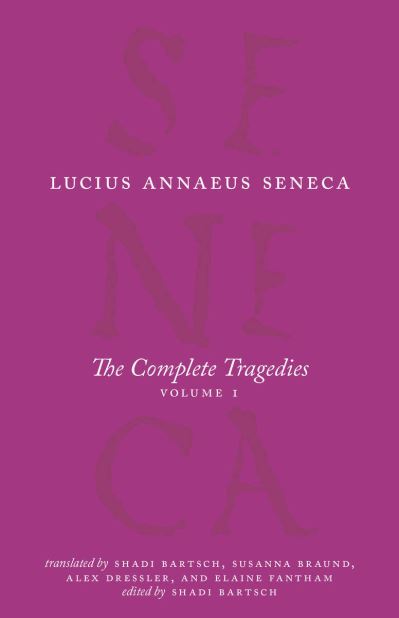 SE
NE
CA

LUCIUS ANNAEUS SENECA

The Complete Tragedies
VOLUME 1

translated by SHADI BARTSCH, SUSANNA BRAUND, ALEX DRESSLER, AND ELAINE FANTHAM
edited by SHADI BARTSCH